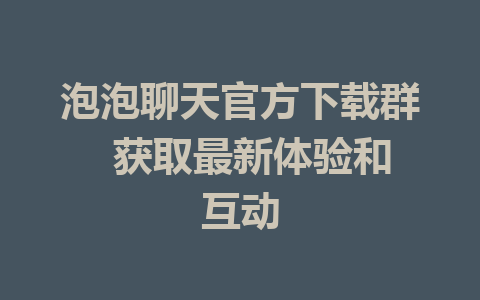 泡泡聊天官方下载群 获取最新体验和互动